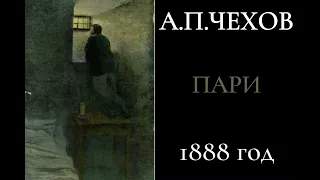 А.П.ЧЕХОВ

ПАРИ

1888 год